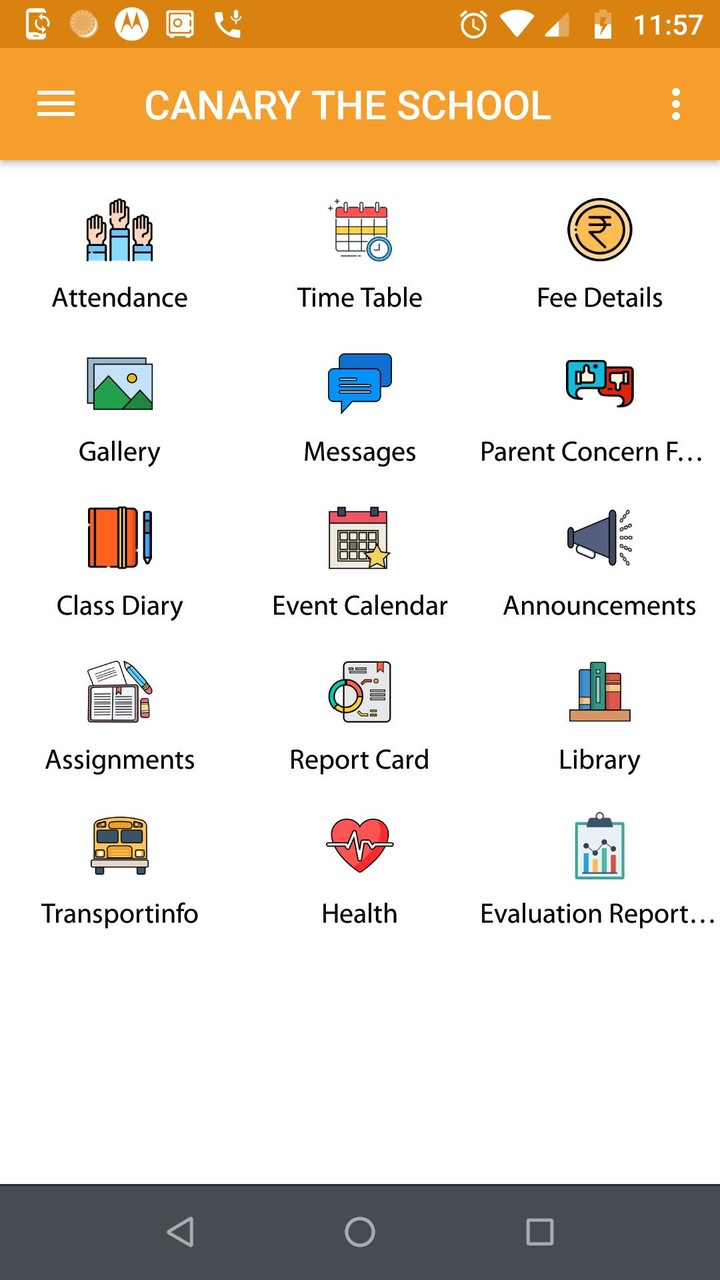 11:57

CANARY THE SCHOOL

Attendance
Time Table
Fee Details

Gallery
Messages
Parent Concern F…

Class Diary
Event Calendar
Announcements

Assignments
Report Card
Library

Transportinfo
Health
Evaluation Report…